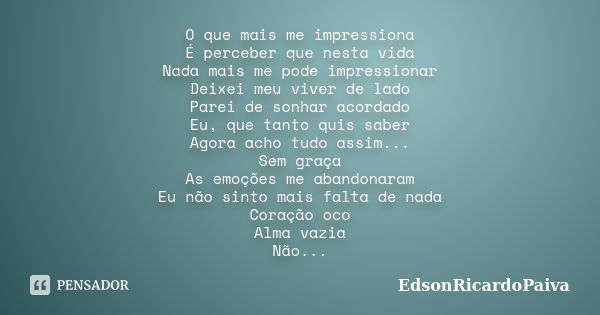 O que mais me impressiona
É perceber que nesta vida
Nada mais me pode impressionar
Deixei meu viver de lado
Parei de sonhar acordado
Eu, que tanto quis saber
Agora acho tudo assim...
Sem graça
As emoções me abandonaram
Eu não sinto mais falta de nada
Coração oco
Alma vazia
Não...

PENSADOR

EdsonRicardoPaiva